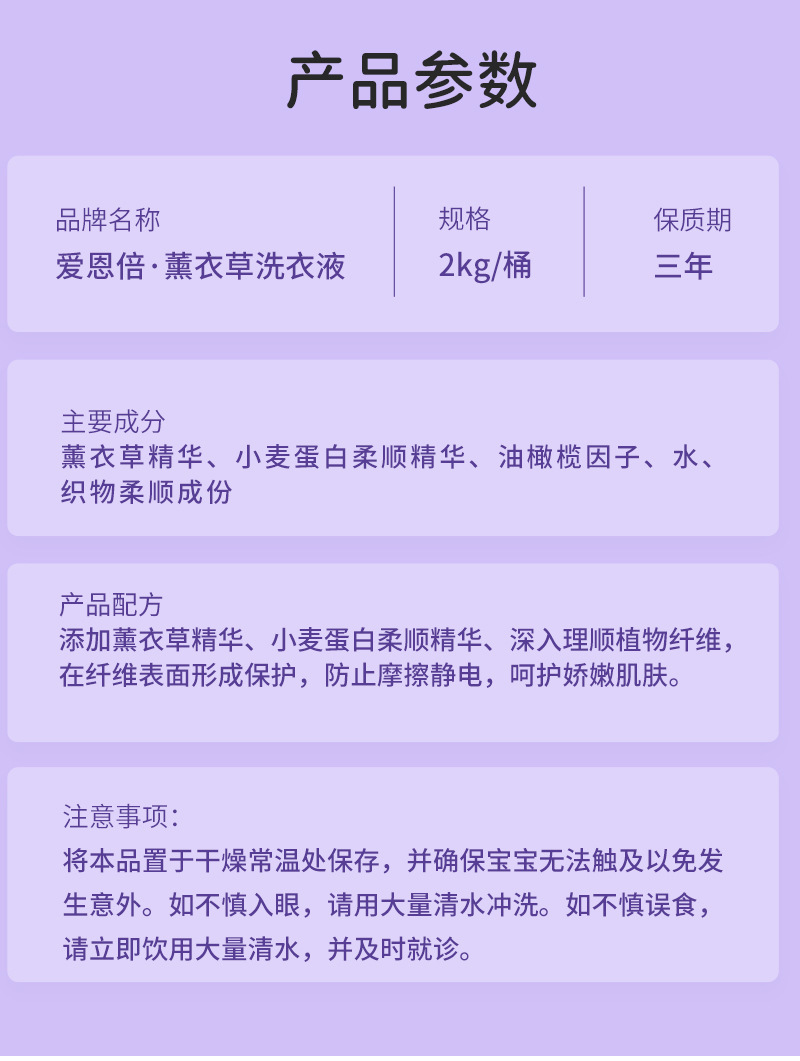 产品参数

品牌名称
爱恩倍·薰衣草洗衣液

规格
2kg/桶

保质期
三年

主要成分
薰衣草精华、小麦蛋白柔顺精华、油橄榄因子、水、织物柔顺成份

产品配方
添加薰衣草精华、小麦蛋白柔顺精华、深入理顺植物纤维，在纤维表面形成保护，防止摩擦静电，呵护娇嫩肌肤。

注意事项:
将本品置于干燥常温处保存，并确保宝宝无法触及以免发生意外。如不慎入眼，请用大量清水冲洗。如不慎误食，请立即饮用大量清水，并及时就诊。